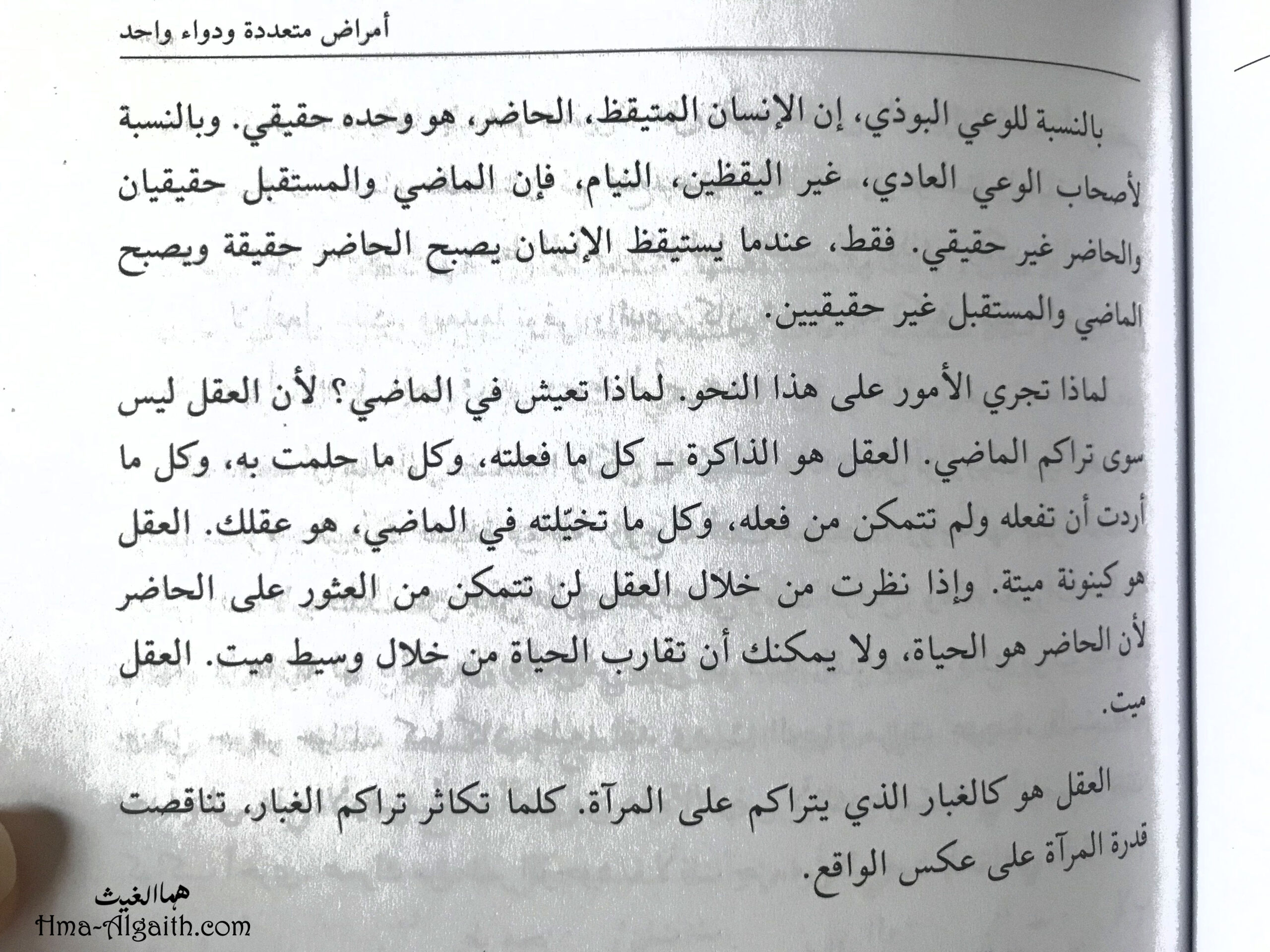 أمراض متعددة ودواء واحد

بالنسبة للوعي البوذي، إن الإنسان المتيقظ، الحاضر، هو وحده حقيقي. وبالنسبة لأصحاب الوعي العادي، غير اليقظين، النيام، فإن الماضي والمستقبل حقيقيان والحاضر غير حقيقي. فقط، عندما يستيقظ الإنسان يصبح الحاضر حقيقة ويصبح الماضي والمستقبل غير حقيقيين.

لماذا تجري الأمور على هذا النحو. لماذا تعيش في الماضي؟ لأن العقل ليس سوى تراكم الماضي. العقل هو الذاكرة ـ كل ما فعلته، وكل ما حلمت به، وكل ما أردت أن تفعله ولم تتمكن من فعله، وكل ما تخيّلته في الماضي، هو عقلك. العقل هو كينونة ميتة. وإذا نظرت من خلال العقل لن تتمكن من العثور على الحاضر لأن الحاضر هو الحياة، ولا يمكنك أن تقارب الحياة من خلال وسيط ميت. العقل ميت.

العقل هو كالغبار الذي يتراكم على المرآة. كلما تكاثر تراكم الغبار، تناقصت قدرة المرآة على عكس الواقع.

هما الغيث
Hma-Algaith.com